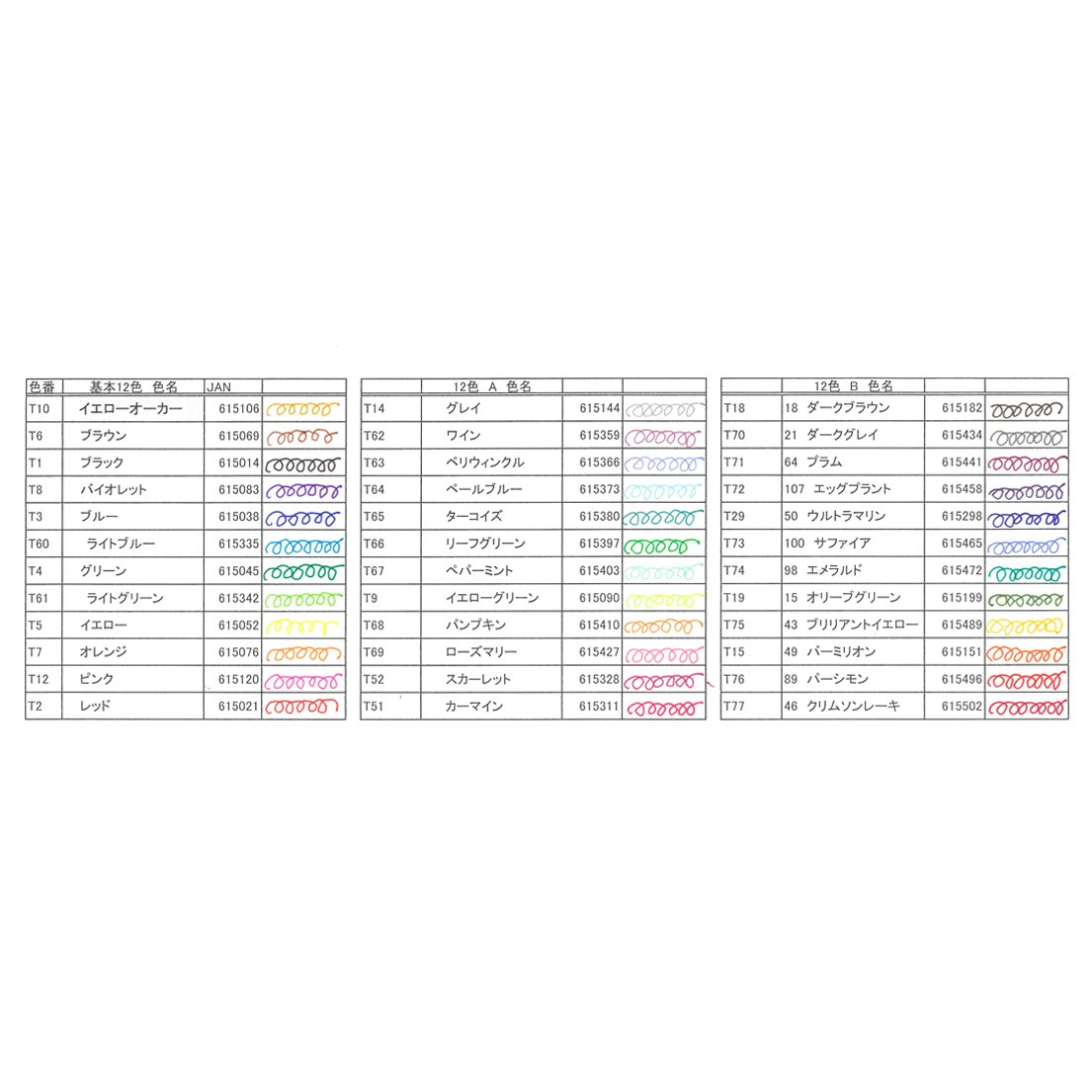 | 色番 | 基本12色 色名 | JAN | |
|---|---|---|---|
| T10 | イエローオーカー | 615106 | |
| T6 | ブラウン | 615069 | |
| T1 | ブラック | 615014 | |
| T8 | バイオレット | 615083 | |
| T3 | ブルー | 615038 | |
| T60 | ライトブルー | 615335 | |
| T4 | グリーン | 615045 | |
| T61 | ライトグリーン | 615342 | |
| T5 | イエロー | 615052 | |
| T7 | オレンジ | 615076 | |
| T12 | ピンク | 615120 | |
| T2 | レッド | 615021 | |

| | 12色 A 色名 | | |
|---|---|---|---|
| T14 | グレイ | 615144 | |
| T62 | ワイン | 615359 | |
| T63 | ペリウィンクル | 615366 | |
| T64 | ペールブルー | 615373 | |
| T65 | ターコイズ | 615380 | |
| T66 | リーフグリーン | 615397 | |
| T67 | ペパーミント | 615403 | |
| T9 | イエローグリーン | 615090 | |
| T68 | パンプキン | 615410 | |
| T69 | ローズマリー | 615427 | |
| T52 | スカーレット | 615328 | |
| T51 | カーマイン | 615311 | |

| | 12色 B 色名 | | |
|---|---|---|---|
| T18 | 18 ダークブラウン | 615182 | |
| T70 | 21 ダークグレイ | 615434 | |
| T71 | 64 プラム | 615441 | |
| T72 | 107 エッグプラント | 615458 | |
| T29 | 50 ウルトラマリン | 615298 | |
| T73 | 100 サファイア | 615465 | |
| T74 | 98 エメラルド | 615472 | |
| T19 | 15 オリーブグリーン | 615199 | |
| T75 | 43 ブリリアントイエロー | 615489 | |
| T15 | 49 バーミリオン | 615151 | |
| T76 | 89 パーシモン | 615496 | |
| T77 | 46 クリムソンレーキ | 615502 | |